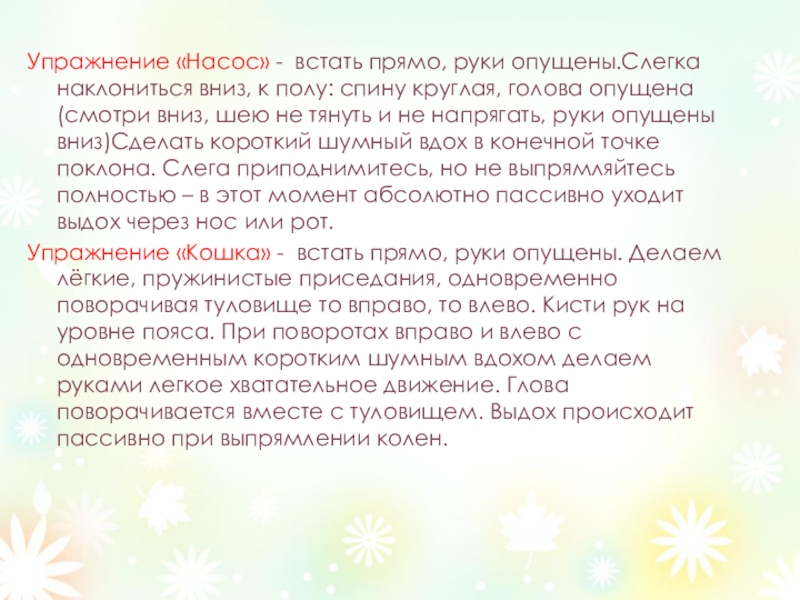 Упражнение «Насос» - встать прямо, руки опущены.Слегка наклониться вниз, к полу: спину круглая, голова опущена (смотри вниз, шею не тянуть и не напрягать, руки опущены вниз)Сделать короткий шумный вдох в конечной точке поклона. Слега приподнимитесь, но не выпрямляйтесь полностью – в этот момент абсолютно пассивно уходит выдох через нос или рот.

Упражнение «Кошка» - встать прямо, руки опущены. Делаем лёгкие, пружинистые приседания, одновременно поворачивая туловище то вправо, то влево. Кисти рук на уровне пояса. При поворотах вправо и влево с одновременным коротким шумным вдохом делаем руками легкое хватательное движение. Глова поворачивается вместе с туловищем. Выдох происходит пассивно при выпрямлении колен.